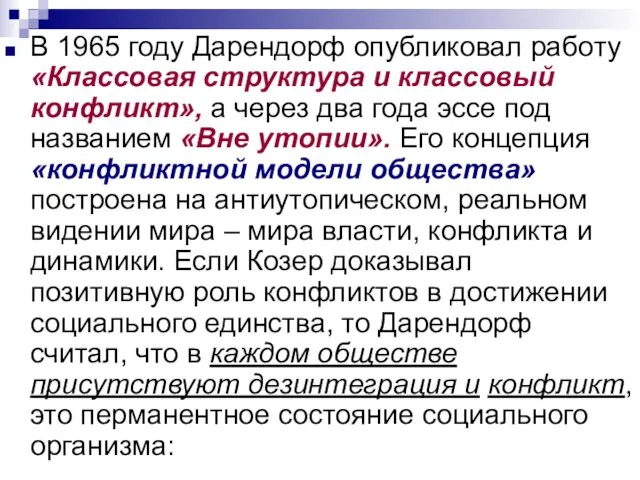 В 1965 году Дарендорф опубликовал работу «Классовая структура и классовый конфликт», а через два года эссе под названием «Вне утопии». Его концепция «конфликтной модели общества» построена на антиутопическом, реальном видении мира – мира власти, конфликта и динамики. Если Козер доказывал позитивную роль конфликтов в достижении социального единства, то Дарендорф считал, что в каждом обществе присутствуют дезинтеграция и конфликт, это перманентное состояние социального организма: